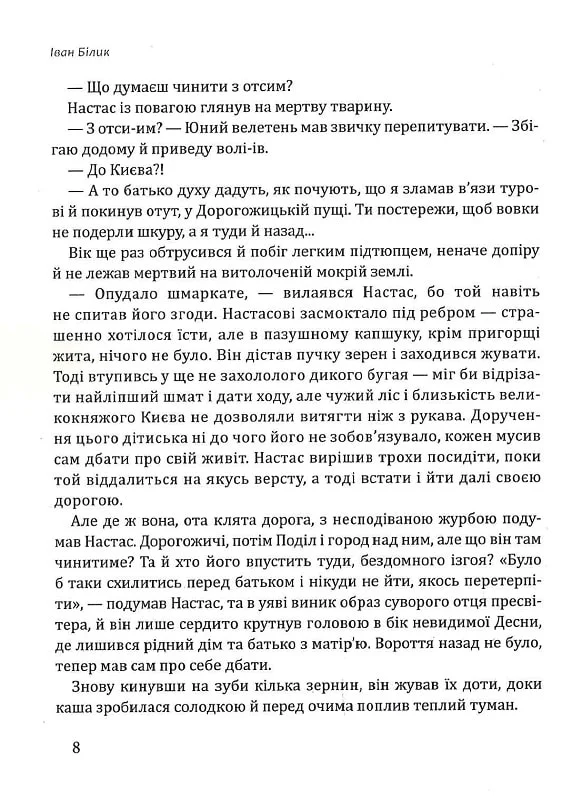 Іван Білик

— Що думаєш чинити з отсим?

Настас із повагою глянув на мертву тварину.

— З отси-им? — Юний велетень мав звичку перепитувати. — Збігаю додому й приведу волі-ів.

— До Києва?!

— А то батько духу дадуть, як почують, що я зламав в'язи турові й покинув отут, у Дорогожицькій пущі. Ти постережи, щоб вовки не подерли шкуру, а я туди й назад...

Вік ще раз обтрусився й побіг легким підтюпцем, неначе допіру й не лежав мертвий на витолоченій мокрій землі.

— Опудало шмаркате, — вилаявся Настас, бо той навіть не спитав його згоди. Настасові засмоктало під ребром — страшенно хотілося їсти, але в пазушному капшуку, крім пригорщі жита, нічого не було. Він дістав пучку зерен і заходився жувати. Тоді втупивсь у ще не захололого дикого бугая — міг би відрізати найліпший шмат і дати ходу, але чужий ліс і близькість великокняжого Києва не дозволяли витягти ніж з рукава. Доручення цього дітиська ні до чого його не зобов'язувало, кожен мусив сам дбати про свій живіт. Настас вирішив трохи посидіти, поки той віддалиться на якусь версту, а тоді встати і йти далі своєю дорогою.

Але де ж вона, ота клята дорога, з несподіваною журбою подумав Настас. Дорогожичі, потім Поділ і город над ним, але що він там чинитиме? Та й хто його впустить туди, бездомного ізгоя? «Було б таки схилитись перед батьком і нікуди не йти, якось перетерпіти», — подумав Настас, та в уяві виник образ суворого отця пресвітера, й він лише сердито крутнув головою в бік невидимої Десни, де лишився рідний дім та батько з матір'ю. Вороття назад не було, тепер мав сам про себе дбати.

Знову кинувши на зуби кілька зернин, він жував їх доти, доки каша зробилася солодкою й перед очима поплив теплий туман.

8